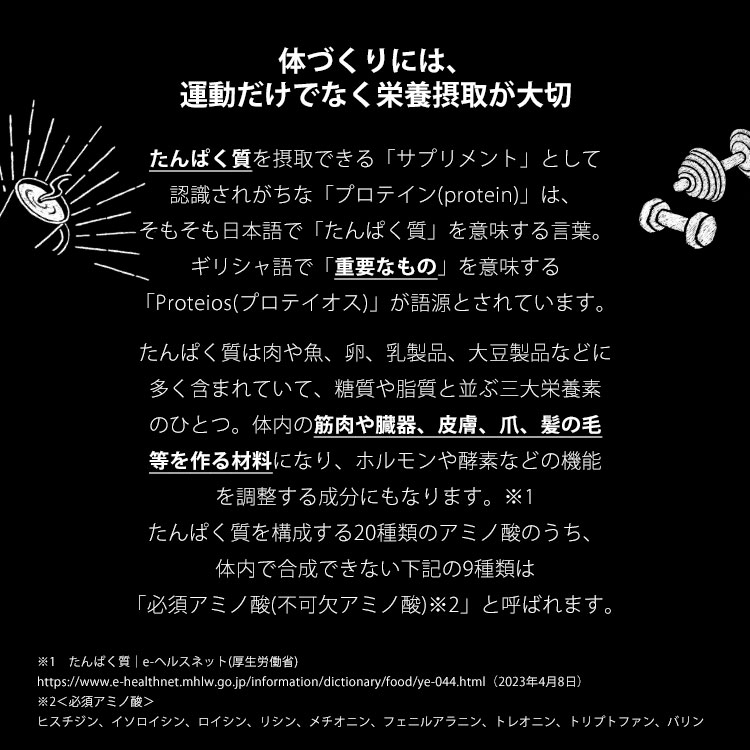 体づくりには、
運動だけでなく栄養摂取が大切

たんぱく質を摂取できる「サプリメント」として認識されがちな「プロテイン(protein)」は、そもそも日本語で「たんぱく質」を意味する言葉。ギリシャ語で「重要なもの」を意味する「Proteios(プロテイオス)」が語源とされています。

たんぱく質は肉や魚、卵、乳製品、大豆製品などに多く含まれていて、糖質や脂質と並ぶ三大栄養素のひとつ。体内の筋肉や臓器、皮膚、爪、髪の毛等を作る材料になり、ホルモンや酵素などの機能を調整する成分にもなります。※1
たんぱく質を構成する20種類のアミノ酸のうち、体内で合成できない下記の9種類は「必須アミノ酸(不可欠アミノ酸)※2」と呼ばれます。

※1　たんぱく質｜e-ヘルスネット(厚生労働省)
https://www.e-healthnet.mhlw.go.jp/information/dictionary/food/ye-044.html（2023年4月8日）
※2＜必須アミノ酸＞
ヒスチジン、イソロイシン、ロイシン、リシン、メチオニン、フェニルアラニン、トレオニン、トリプトファン、バリン